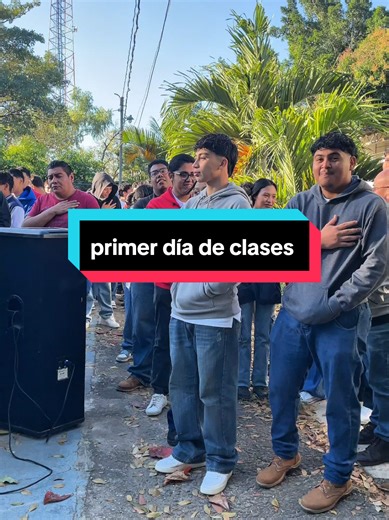 primer día de clases